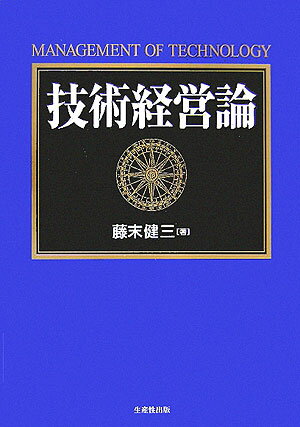 MANAGEMENT OF TECHNOLOGY

技術経営論

藤末健三[著]

生産性出版